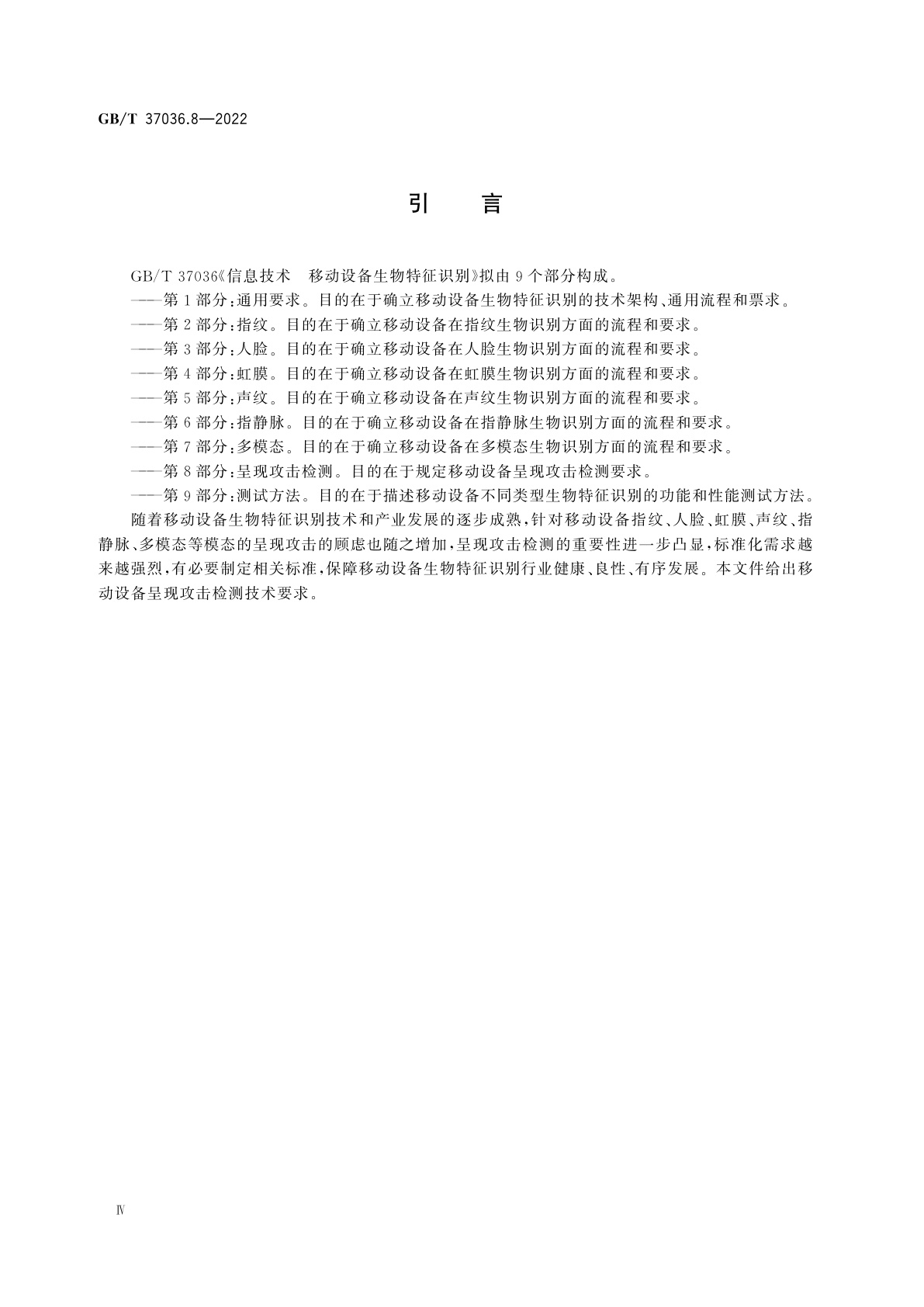 GB/T 37036.8—2022

引　言

GB/T 37036《信息技术　移动设备生物特征识别》拟由 9 个部分构成。

——第 1 部分：通用要求。目的在于确立移动设备生物特征识别的技术架构、通用流程和票求。

——第 2 部分：指纹。目的在于确立移动设备在指纹生物识别方面的流程和要求。

——第 3 部分：人脸。目的在于确立移动设备在人脸生物识别方面的流程和要求。

——第 4 部分：虹膜。目的在于确立移动设备在虹膜生物识别方面的流程和要求。

——第 5 部分：声纹。目的在于确立移动设备在声纹生物识别方面的流程和要求。

——第 6 部分：指静脉。目的在于确立移动设备在指静脉生物识别方面的流程和要求。

——第 7 部分：多模态。目的在于确立移动设备在多模态生物识别方面的流程和要求。

——第 8 部分：呈现攻击检测。目的在于规定移动设备呈现攻击检测要求。

——第 9 部分：测试方法。目的在于描述移动设备不同类型生物特征识别的功能和性能测试方法。

随着移动设备生物特征识别技术和产业发展的逐步成熟，针对移动设备指纹、人脸、虹膜、声纹、指静脉、多模态等模态的呈现攻击的顾虑也随之增加，呈现攻击检测的重要性进一步凸显，标准化需求越来越强烈，有必要制定相关标准，保障移动设备生物特征识别行业健康、良性、有序发展。本文件给出移动设备呈现攻击检测技术要求。

Ⅳ